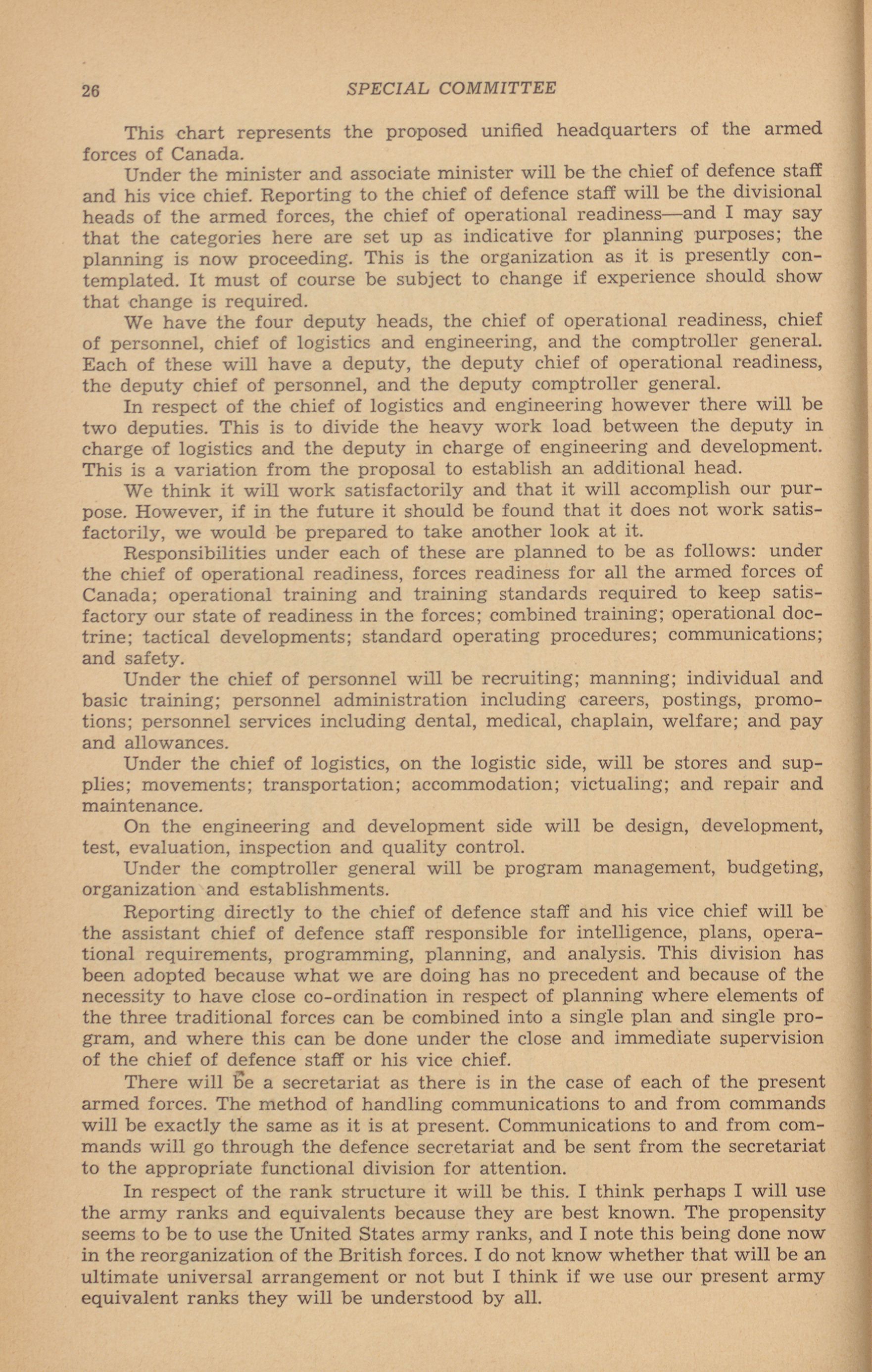 26 SPECIAL COMMITTEE

This chart represents the proposed unified headquarters of the armed forces of Canada.

Under the minister and associate minister will be the chief of defence staff and his vice chief. Reporting to the chief of defence staff will be the divisional heads of the armed forces, the chief of operational readiness—and I may say that the categories here are set up as indicative for planning purposes; the planning is now proceeding. This is the organization as it is presently contemplated. It must of course be subject to change if experience should show that change is required.

We have the four deputy heads, the chief of operational readiness, chief of personnel, chief of logistics and engineering, and the comptroller general. Each of these will have a deputy, the deputy chief of operational readiness, the deputy chief of personnel, and the deputy comptroller general.

In respect of the chief of logistics and engineering however there will be two deputies. This is to divide the heavy work load between the deputy in charge of logistics and the deputy in charge of engineering and development. This is a variation from the proposal to establish an additional head.

We think it will work satisfactorily and that it will accomplish our purpose. However, if in the future it should be found that it does not work satisfactorily, we would be prepared to take another look at it.

Responsibilities under each of these are planned to be as follows: under the chief of operational readiness, forces readiness for all the armed forces of Canada; operational training and training standards required to keep satisfactory our state of readiness in the forces; combined training; operational doctrine; tactical developments; standard operating procedures; communications; and safety.

Under the chief of personnel will be recruiting; manning; individual and basic training; personnel administration including careers, postings, promotions; personnel services including dental, medical, chaplain, welfare; and pay and allowances.

Under the chief of logistics, on the logistic side, will be stores and supplies; movements; transportation; accommodation; victualing; and repair and maintenance.

On the engineering and development side will be design, development, test, evaluation, inspection and quality control.

Under the comptroller general will be program management, budgeting, organization and establishments.

Reporting directly to the chief of defence staff and his vice chief will be the assistant chief of defence staff responsible for intelligence, plans, operational requirements, programming, planning, and analysis. This division has been adopted because what we are doing has no precedent and because of the necessity to have close co-ordination in respect of planning where elements of the three traditional forces can be combined into a single plan and single program, and where this can be done under the close and immediate supervision of the chief of defence staff or his vice chief.

There will be a secretariat as there is in the case of each of the present armed forces. The method of handling communications to and from commands will be exactly the same as it is at present. Communications to and from commands will go through the defence secretariat and be sent from the secretariat to the appropriate functional division for attention.

In respect of the rank structure it will be this. I think perhaps I will use the army ranks and equivalents because they are best known. The propensity seems to be to use the United States army ranks, and I note this being done now in the reorganization of the British forces. I do not know whether that will be an ultimate universal arrangement or not but I think if we use our present army equivalent ranks they will be understood by all.